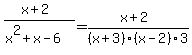 $\frac{x+2}{x^2+x-6}=\frac{x+2}{(x+3)\cdot(x-2)\cdot 3}$